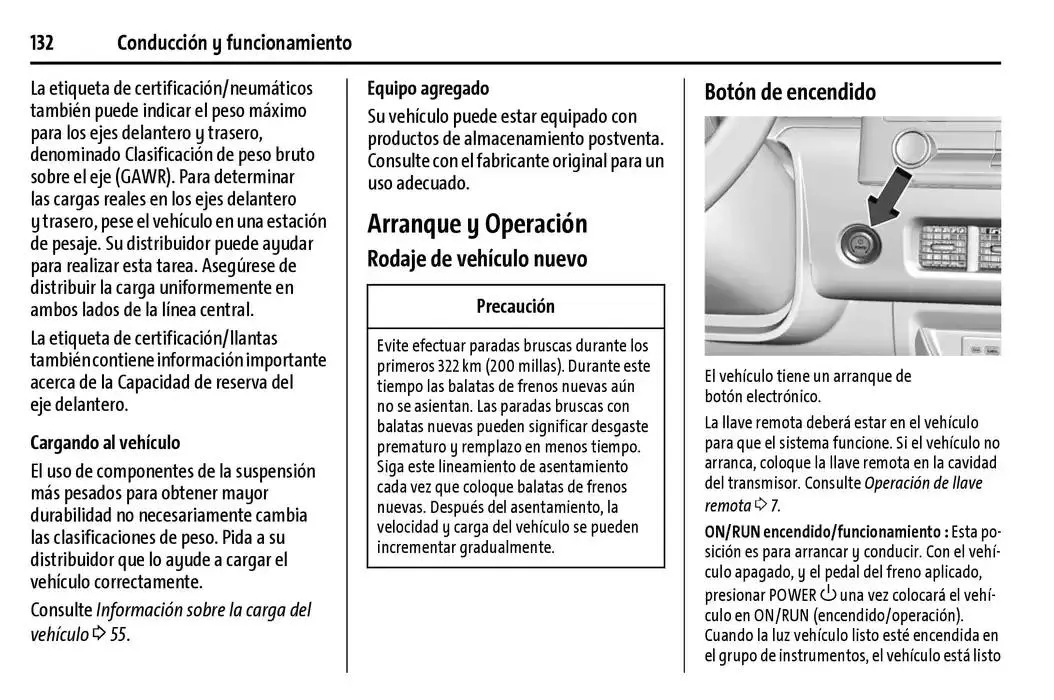 132 Conducción y funcionamiento

La etiqueta de certificación/neumáticos también puede indicar el peso máximo para los ejes delantero y trasero, denominado Clasificación de peso bruto sobre el eje (GAWR). Para determinar las cargas reales en los ejes delantero y trasero, pese el vehículo en una estación de pesaje. Su distribuidor puede ayudar para realizar esta tarea. Asegúrese de distribuir la carga uniformemente en ambos lados de la línea central.

La etiqueta de certificación/llantas también contiene información importante acerca de la Capacidad de reserva del eje delantero.

Cargando al vehículo

El uso de componentes de la suspensión más pesados para obtener mayor durabilidad no necesariamente cambia las clasificaciones de peso. Pida a su distribuidor que lo ayude a cargar el vehículo correctamente.

Consulte Información sobre la carga del vehículo ⇨ 55.

Equipo agregado

Su vehículo puede estar equipado con productos de almacenamiento postventa. Consulte con el fabricante original para un uso adecuado.

Arranque y Operación

Rodaje de vehículo nuevo

Precaución

Evite efectuar paradas bruscas durante los primeros 322 km (200 millas). Durante este tiempo las balatas de frenos nuevas aún no se asientan. Las paradas bruscas con balatas nuevas pueden significar desgaste prematuro y remplazo en menos tiempo. Siga este lineamiento de asentamiento cada vez que coloque balatas de frenos nuevas. Después del asentamiento, la velocidad y carga del vehículo se pueden incrementar gradualmente.

Botón de encendido

El vehículo tiene un arranque de botón electrónico.

La llave remota deberá estar en el vehículo para que el sistema funcione. Si el vehículo no arranca, coloque la llave remota en la cavidad del transmisor. Consulte Operación de llave remota ⇨ 7.

ON/RUN encendido/funcionamiento : Esta posición es para arrancar y conducir. Con el vehículo apagado, y el pedal del freno aplicado, presionar POWER ⏻ una vez colocará el vehículo en ON/RUN (encendido/operación). Cuando la luz vehículo listo esté encendida en el grupo de instrumentos, el vehículo está listo